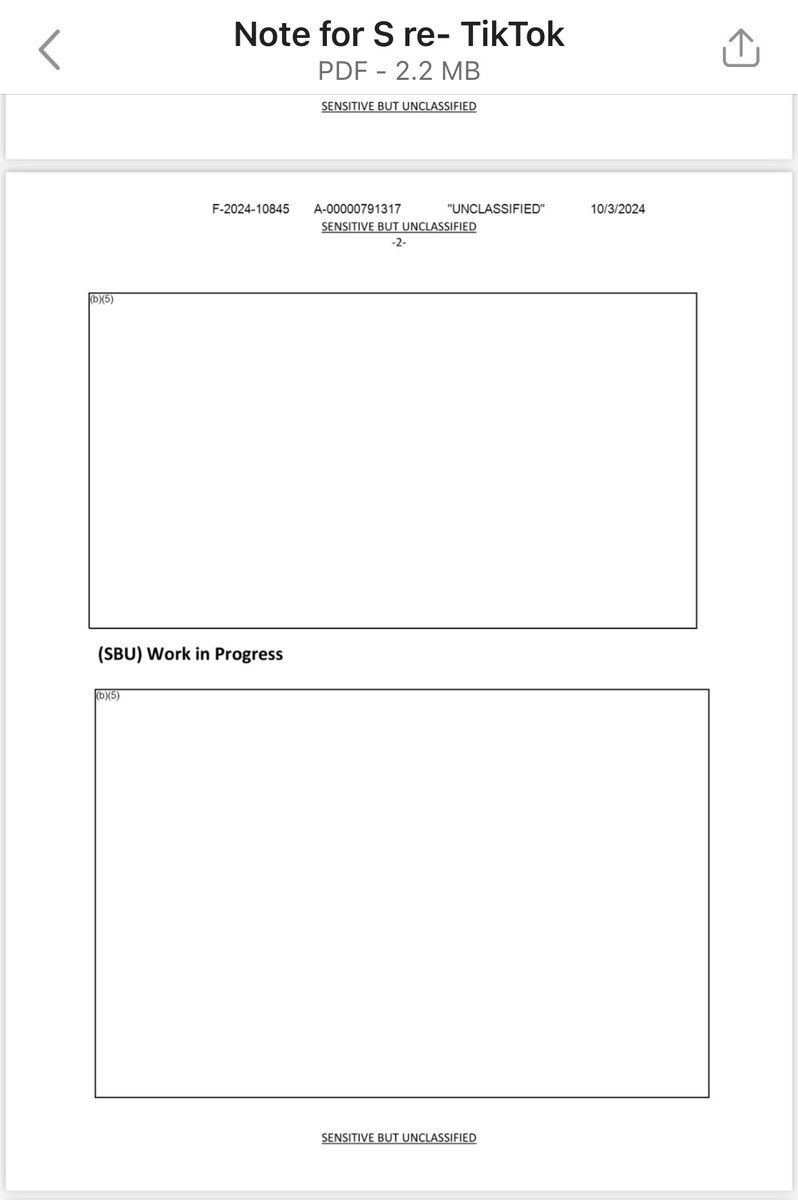 Note for S re- TikTok
PDF - 2.2 MB

SENSITIVE BUT UNCLASSIFIED

F-2024-10845 A-00000791317 "UNCLASSIFIED" 10/3/2024
SENSITIVE BUT UNCLASSIFIED
-2-

(b)(5)

(SBU) Work in Progress

(b)(5)

SENSITIVE BUT UNCLASSIFIED